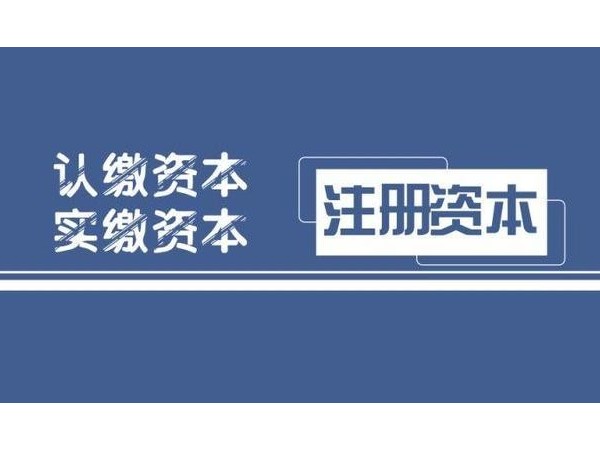 认缴资本
实缴资本

注册资本